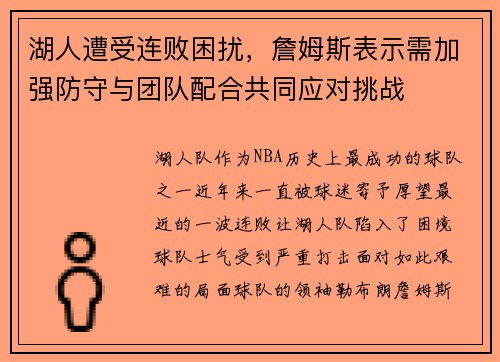 湖人遭受连败困扰，詹姆斯表示需加强防守与团队配合共同应对挑战

湖人队作为NBA历史上最成功的球队之一近年来一直被球迷寄予厚望最近的一波连败让湖人队陷入了困境球队士气受到严重打击面对如此艰难的局面球队的领袖勒布朗詹姆斯